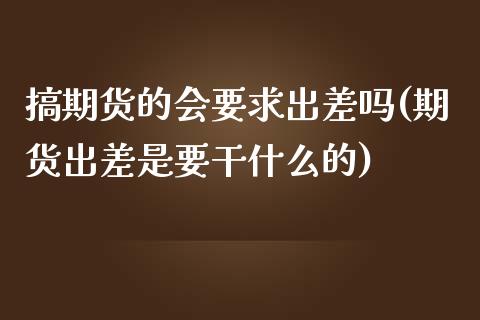 搞期货的会要求出差吗(期货出差是要干什么的)